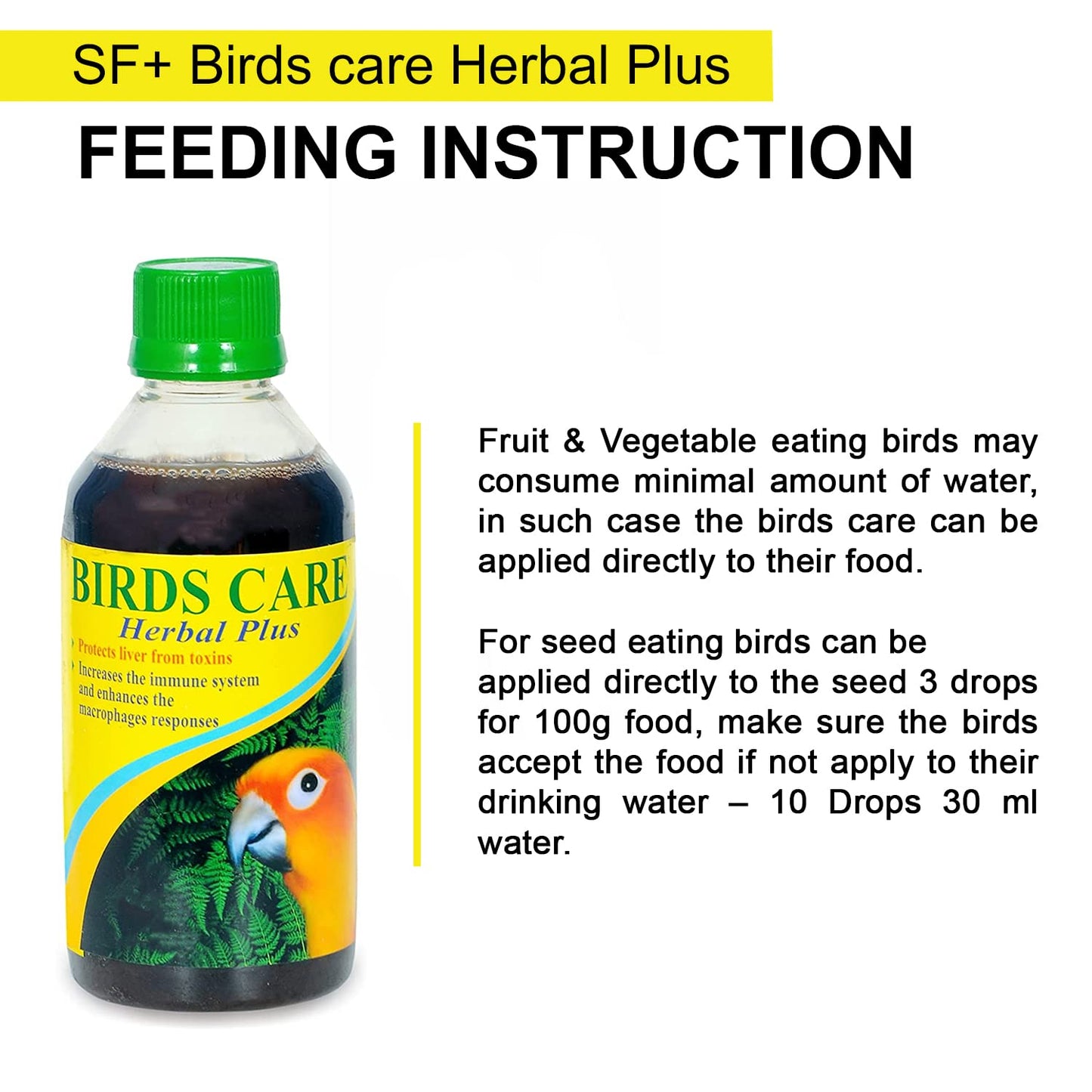 SF+ Birds care Herbal Plus

FEEDING INSTRUCTION

BIRDS CARE
Herbal Plus
Protects liver from toxins
Increases the immune system and enhances the macrophages responses

Fruit & Vegetable eating birds may consume minimal amount of water, in such case the birds care can be applied directly to their food.

For seed eating birds can be applied directly to the seed 3 drops for 100g food, make sure the birds accept the food if not apply to their drinking water – 10 Drops 30 ml water.